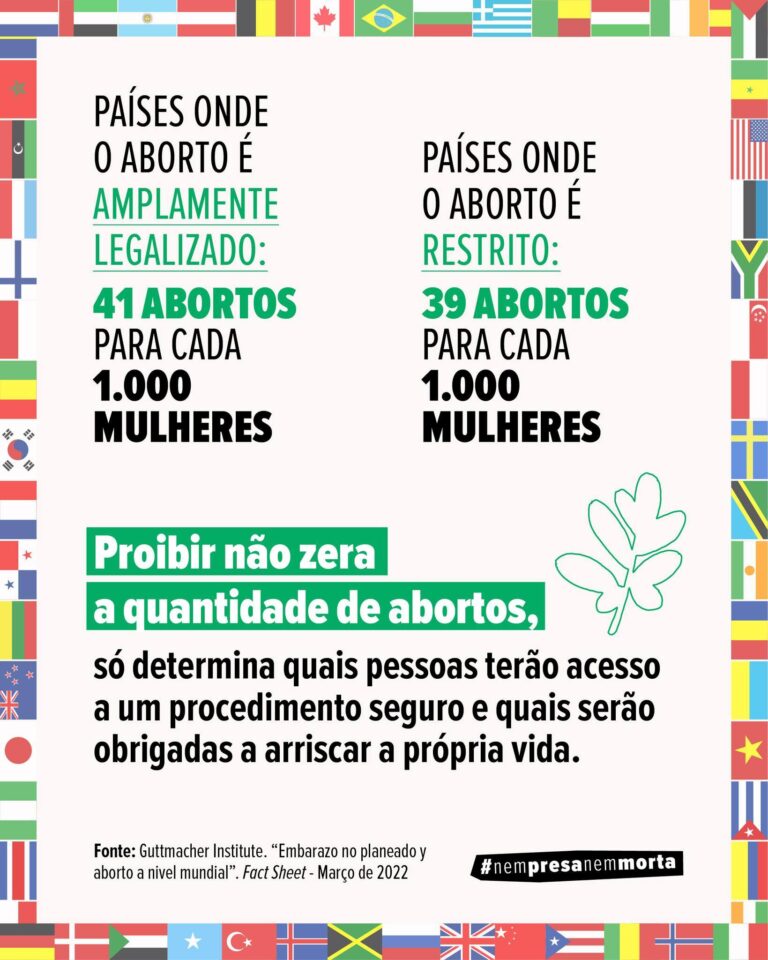 PAÍSES ONDE O ABORTO É AMPLAMENTE LEGALIZADO:

41 ABORTOS PARA CADA 1.000 MULHERES

PAÍSES ONDE O ABORTO É RESTRITO:

39 ABORTOS PARA CADA 1.000 MULHERES

Proibir não zera a quantidade de abortos, só determina quais pessoas terão acesso a um procedimento seguro e quais serão obrigadas a arriscar a própria vida.

Fonte: Guttmacher Institute. "Embarazo no planeado y aborto a nivel mundial". Fact Sheet - Março de 2022

#nempresanemmorta